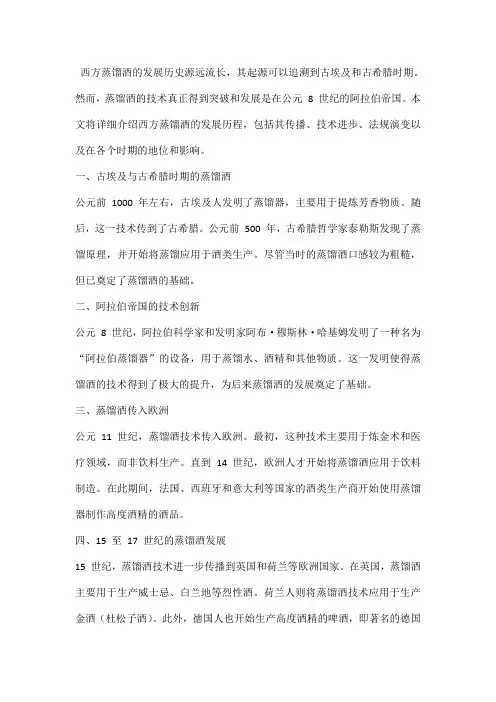 西方蒸馏酒的发展历史源远流长，其起源可以追溯到古埃及和古希腊时期。然而，蒸馏酒的技术真正得到突破和发展是在公元 8 世纪的阿拉伯帝国。本文将详细介绍西方蒸馏酒的发展历程，包括其传播、技术进步、法规演变以及在各个时期的地位和影响。

一、古埃及与古希腊时期的蒸馏酒

公元前 1000 年左右，古埃及人发明了蒸馏器，主要用于提炼芳香物质。随后，这一技术传到了古希腊。公元前 500 年，古希腊哲学家泰勒斯发现了蒸馏原理，并开始将蒸馏应用于酒类生产。尽管当时的蒸馏酒口感较为粗糙，但已奠定了蒸馏酒的基础。

二、阿拉伯帝国的技术创新

公元 8 世纪，阿拉伯科学家和发明家阿布·穆斯林·哈基姆发明了一种名为“阿拉伯蒸馏器”的设备，用于蒸馏水、酒精和其他物质。这一发明使得蒸馏酒的技术得到了极大的提升，为后来蒸馏酒的发展奠定了基础。

三、蒸馏酒传入欧洲

公元 11 世纪，蒸馏酒技术传入欧洲。最初，这种技术主要用于炼金术和医疗领域，而非饮料生产。直到 14 世纪，欧洲人才开始将蒸馏酒应用于饮料制造。在此期间，法国、西班牙和意大利等国家的酒类生产商开始使用蒸馏器制作高度酒精的酒品。

四、15 至 17 世纪的蒸馏酒发展

15 世纪，蒸馏酒技术进一步传播到英国和荷兰等欧洲国家。在英国，蒸馏酒主要用于生产威士忌、白兰地等烈性酒。荷兰人则将蒸馏酒技术应用于生产金酒（杜松子酒）。此外，德国人也开始生产高度酒精的啤酒，即著名的德国